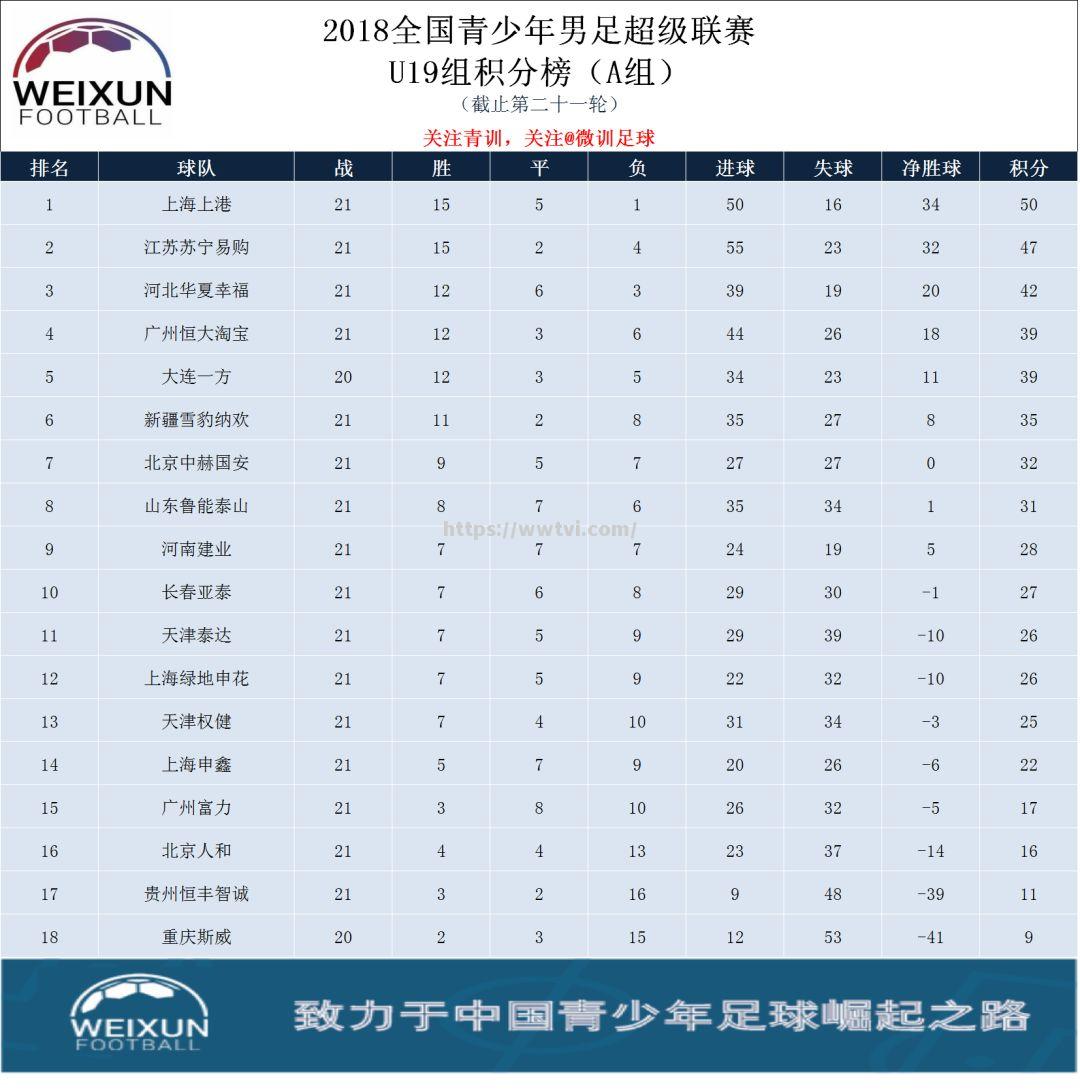 WEIXUN FOOTBALL

2018全国青少年男足超级联赛
U19组积分榜（A组）
（截止第二十一轮）

关注青训，关注@微训足球

| 排名 | 球队 | 战 | 胜 | 平 | 负 | 进球 | 失球 | 净胜球 | 积分 |
|---|---|---|---|---|---|---|---|---|---|
| 1 | 上海上港 | 21 | 15 | 5 | 1 | 50 | 16 | 34 | 50 |
| 2 | 江苏苏宁易购 | 21 | 15 | 2 | 4 | 55 | 23 | 32 | 47 |
| 3 | 河北华夏幸福 | 21 | 12 | 6 | 3 | 39 | 19 | 20 | 42 |
| 4 | 广州恒大淘宝 | 21 | 12 | 3 | 6 | 44 | 26 | 18 | 39 |
| 5 | 大连一方 | 20 | 12 | 3 | 5 | 34 | 23 | 11 | 39 |
| 6 | 新疆雪豹纳欢 | 21 | 11 | 2 | 8 | 35 | 27 | 8 | 35 |
| 7 | 北京中赫国安 | 21 | 9 | 5 | 7 | 27 | 27 | 0 | 32 |
| 8 | 山东鲁能泰山 | 21 | 8 | 7 | 6 | 35 | 34 | 1 | 31 |
| 9 | 河南建业 | 21 | 7 | 7 | 7 | 24 | 19 | 5 | 28 |
| 10 | 长春亚泰 | 21 | 7 | 6 | 8 | 29 | 30 | -1 | 27 |
| 11 | 天津泰达 | 21 | 7 | 5 | 9 | 29 | 39 | -10 | 26 |
| 12 | 上海绿地申花 | 21 | 7 | 5 | 9 | 22 | 32 | -10 | 26 |
| 13 | 天津权健 | 21 | 7 | 4 | 10 | 31 | 34 | -3 | 25 |
| 14 | 上海申鑫 | 21 | 5 | 7 | 9 | 20 | 26 | -6 | 22 |
| 15 | 广州富力 | 21 | 3 | 8 | 10 | 26 | 32 | -5 | 17 |
| 16 | 北京人和 | 21 | 4 | 4 | 13 | 23 | 37 | -14 | 16 |
| 17 | 贵州恒丰智诚 | 21 | 3 | 2 | 16 | 9 | 48 | -39 | 11 |
| 18 | 重庆斯威 | 20 | 2 | 3 | 15 | 12 | 53 | -41 | 9 |

https://wwtvi.com/

WEIXUN FOOTBALL
致力于中国青少年足球崛起之路